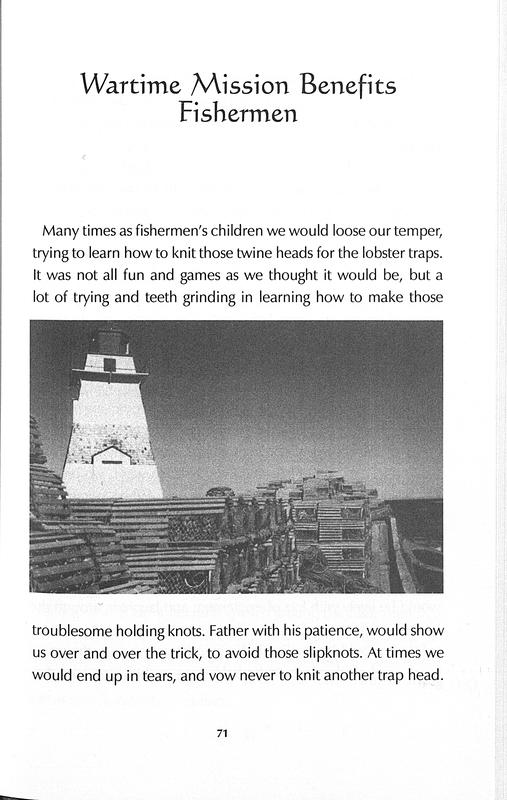 Wartime Mission Benefits Fishermen

Many times as fishermen's children we would loose our temper, trying to learn how to knit those twine heads for the lobster traps. It was not all fun and games as we thought it would be, but a lot of trying and teeth grinding in learning how to make those

troublesome holding knots. Father with his patience, would show us over and over the trick, to avoid those slipknots. At times we would end up in tears, and vow never to knit another trap head.

71